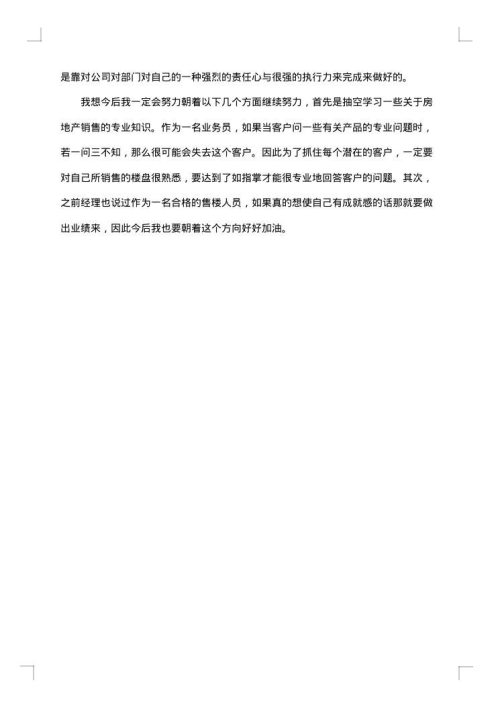 是靠对公司对部门对自己的一种强烈的责任心与很强的执行力来完成来做好的。

我想今后我一定会努力朝着以下几个方面继续努力，首先是抽空学习一些关于房地产销售的专业知识。作为一名业务员，如果当客户问一些有关产品的专业问题时，若一问三不知，那么很可能会失去这个客户。因此为了抓住每个潜在的客户，一定要对自己所销售的楼盘很熟悉，要达到了如指掌才能很专业地回答客户的问题。其次，之前经理也说过作为一名合格的售楼人员，如果真的想使自己有成就感的话那就要做出业绩来，因此今后我也要朝着这个方向好好加油。